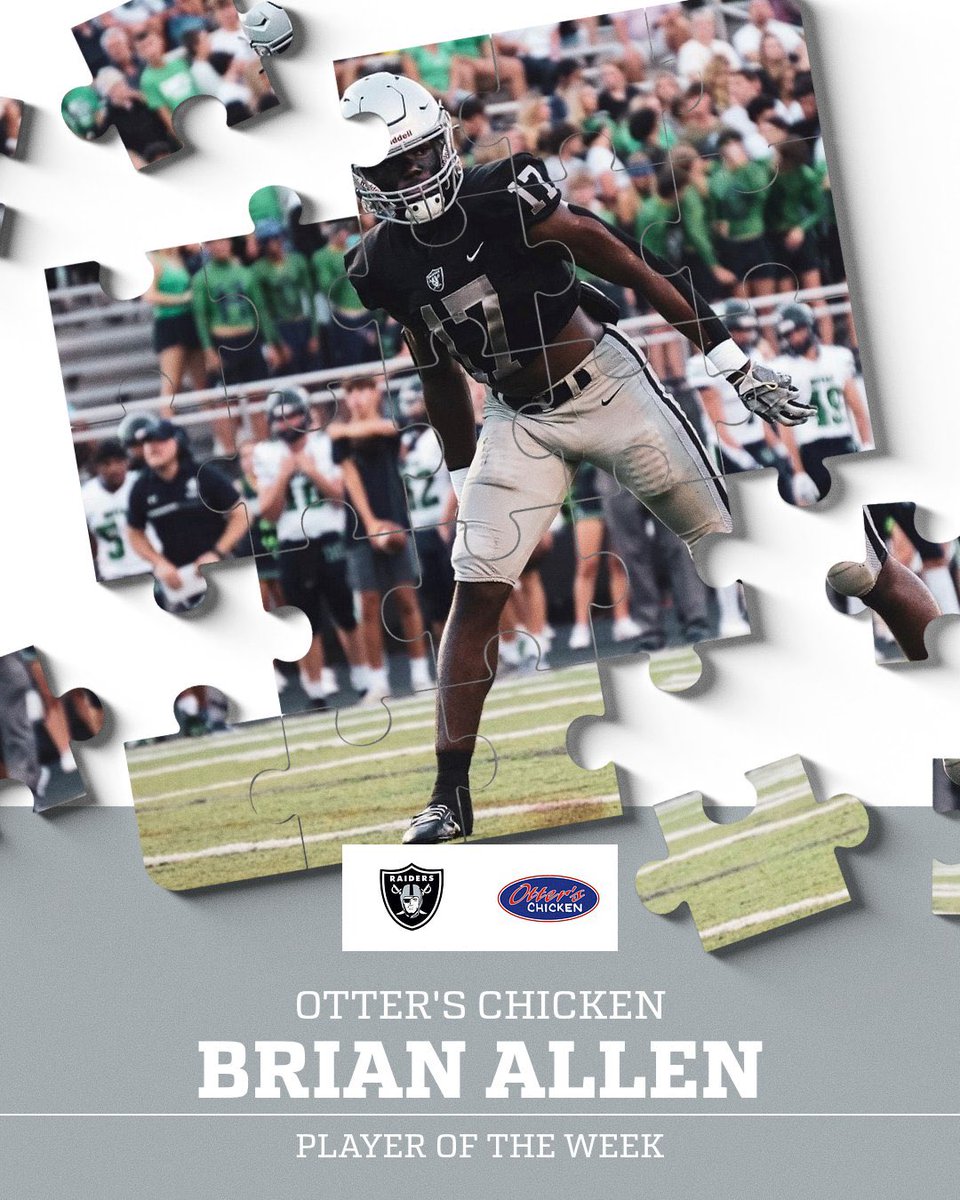 17

17

RAIDERS

Otter's CHICKEN

OTTER'S CHICKEN
BRIAN ALLEN
PLAYER OF THE WEEK